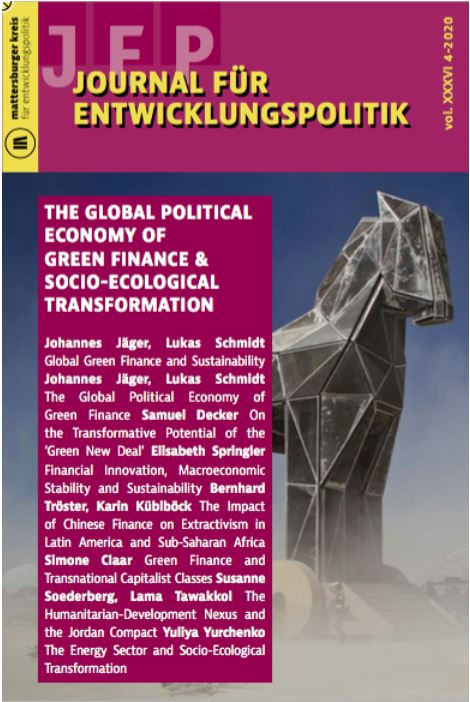 mattersburger kreis
für entwicklungspolitik

JEP

JOURNAL FÜR ENTWICKLUNGSPOLITIK

vol. XXXVI 4-2020

THE GLOBAL POLITICAL ECONOMY OF GREEN FINANCE & SOCIO-ECOLOGICAL TRANSFORMATION

Johannes Jäger, Lukas Schmidt Global Green Finance and Sustainability Johannes Jäger, Lukas Schmidt The Global Political Economy of Green Finance Samuel Decker On the Transformative Potential of the 'Green New Deal' Elisabeth Springler Financial Innovation, Macroeconomic Stability and Sustainability Bernhard Tröster, Karin Küblböck The Impact of Chinese Finance on Extractivism in Latin America and Sub-Saharan Africa Simone Claar Green Finance and Transnational Capitalist Classes Susanne Soederberg, Lama Tawakkol The Humanitarian-Development Nexus and the Jordan Compact Yuliya Yurchenko The Energy Sector and Socio-Ecological Transformation